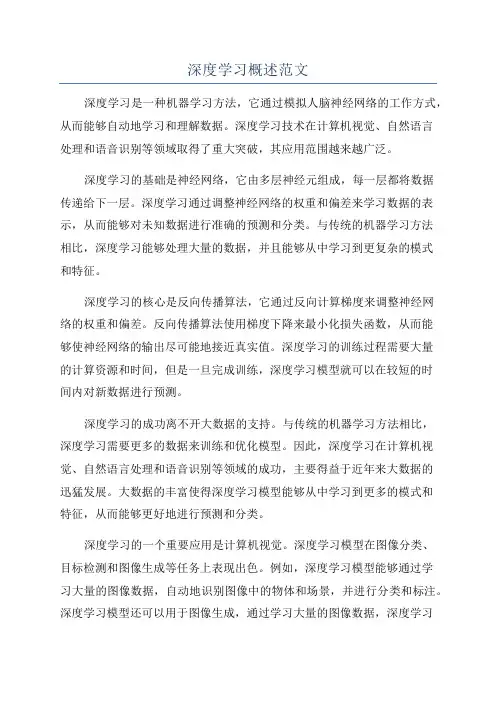 深度学习概述范文

深度学习是一种机器学习方法，它通过模拟人脑神经网络的工作方式，从而能够自动地学习和理解数据。深度学习技术在计算机视觉、自然语言处理和语音识别等领域取得了重大突破，其应用范围越来越广泛。

深度学习的基础是神经网络，它由多层神经元组成，每一层都将数据传递给下一层。深度学习通过调整神经网络的权重和偏差来学习数据的表示，从而能够对未知数据进行准确的预测和分类。与传统的机器学习方法相比，深度学习能够处理大量的数据，并且能够从中学习到更复杂的模式和特征。

深度学习的核心是反向传播算法，它通过反向计算梯度来调整神经网络的权重和偏差。反向传播算法使用梯度下降来最小化损失函数，从而能够使神经网络的输出尽可能地接近真实值。深度学习的训练过程需要大量的计算资源和时间，但是一旦完成训练，深度学习模型就可以在较短的时间内对新数据进行预测。

深度学习的成功离不开大数据的支持。与传统的机器学习方法相比，深度学习需要更多的数据来训练和优化模型。因此，深度学习在计算机视觉、自然语言处理和语音识别等领域的成功，主要得益于近年来大数据的迅猛发展。大数据的丰富使得深度学习模型能够从中学习到更多的模式和特征，从而能够更好地进行预测和分类。

深度学习的一个重要应用是计算机视觉。深度学习模型在图像分类、目标检测和图像生成等任务上表现出色。例如，深度学习模型能够通过学习大量的图像数据，自动地识别图像中的物体和场景，并进行分类和标注。深度学习模型还可以用于图像生成，通过学习大量的图像数据，深度学习